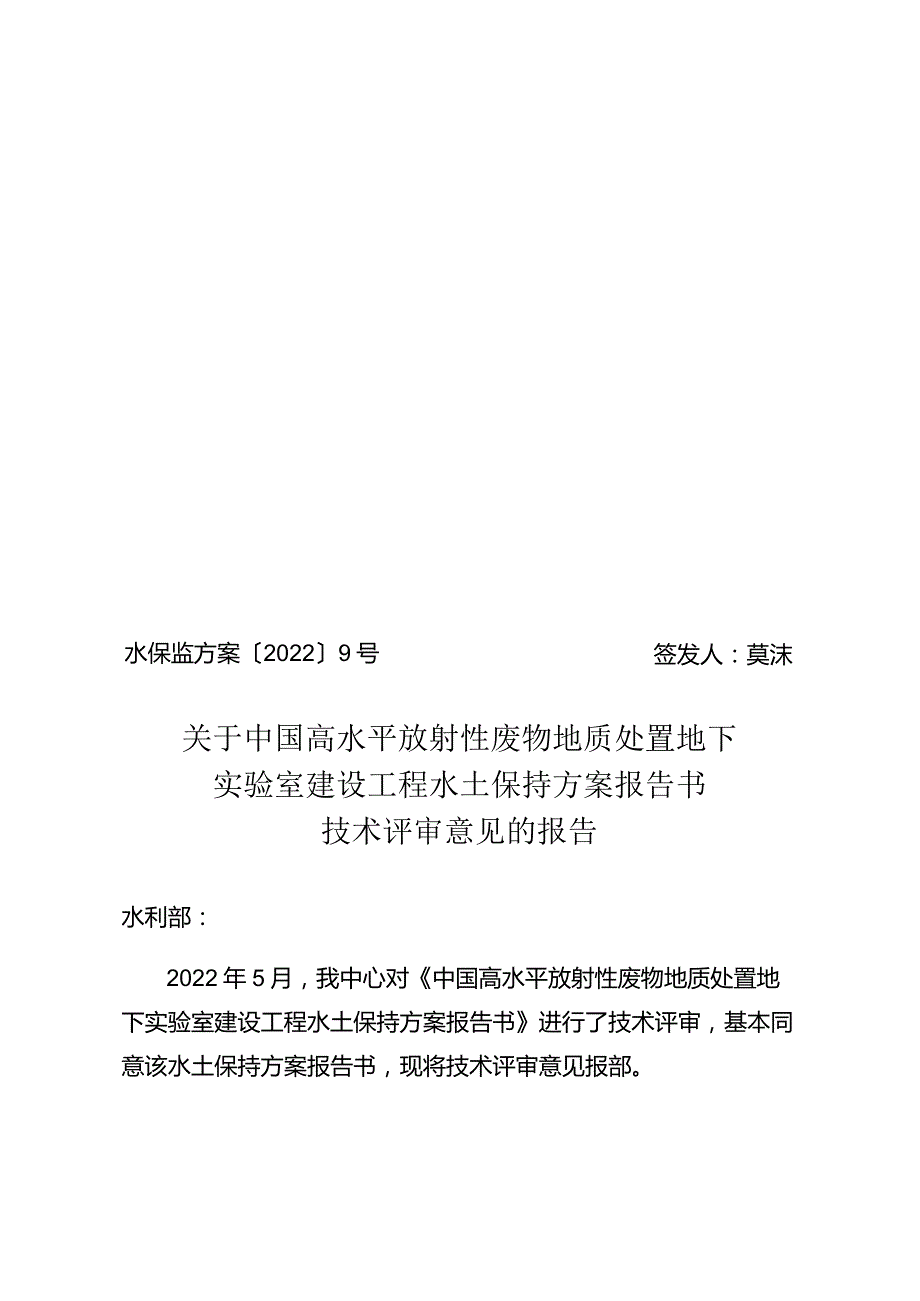 水保监方案〔2022〕9号　　签发人：莫沫

关于中国高水平放射性废物地质处置地下实验室建设工程水土保持方案报告书技术评审意见的报告

水利部：

2022年5月，我中心对《中国高水平放射性废物地质处置地下实验室建设工程水土保持方案报告书》进行了技术评审，基本同意该水土保持方案报告书，现将技术评审意见报部。